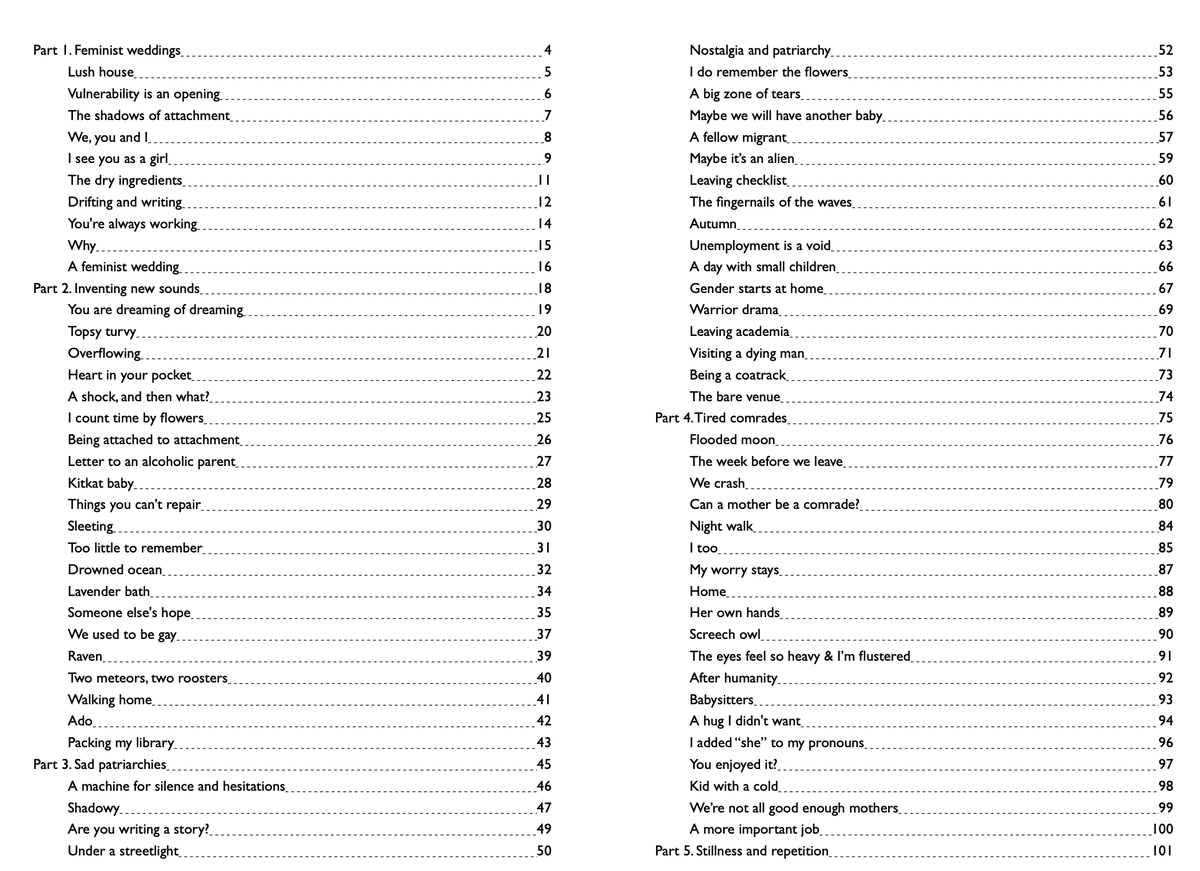 Part 1. Feminist weddings 4
Lush house 5
Vulnerability is an opening 6
The shadows of attachment 7
We, you and I 8
I see you as a girl 9
The dry ingredients 11
Drifting and writing 12
You're always working 14
Why 15
A feminist wedding 16
Part 2. Inventing new sounds 18
You are dreaming of dreaming 19
Topsy turvy 20
Overflowing 21
Heart in your pocket 22
A shock, and then what? 23
I count time by flowers 25
Being attached to attachment 26
Letter to an alcoholic parent 27
Kitkat baby 28
Things you can't repair 29
Sleeting 30
Too little to remember 31
Drowned ocean 32
Lavender bath 34
Someone else's hope 35
We used to be gay 37
Raven 39
Two meteors, two roosters 40
Walking home 41
Ado 42
Packing my library 43
Part 3. Sad patriarchies 45
A machine for silence and hesitations 46
Shadowy 47
Are you writing a story? 49
Under a streetlight 50

Nostalgia and patriarchy 52
I do remember the flowers 53
A big zone of tears 55
Maybe we will have another baby 56
A fellow migrant 57
Maybe it's an alien 59
Leaving checklist 60
The fingernails of the waves 61
Autumn 62
Unemployment is a void 63
A day with small children 66
Gender starts at home 67
Warrior drama 69
Leaving academia 70
Visiting a dying man 71
Being a coatrack 73
The bare venue 74
Part 4. Tired comrades 75
Flooded moon 76
The week before we leave 77
We crash 79
Can a mother be a comrade? 80
Night walk 84
I too 85
My worry stays 87
Home 88
Her own hands 89
Screech owl 90
The eyes feel so heavy & I'm flustered 91
After humanity 92
Babysitters 93
A hug I didn't want 94
I added "she" to my pronouns 96
You enjoyed it? 97
Kid with a cold 98
We're not all good enough mothers 99
A more important job 100
Part 5. Stillness and repetition 101